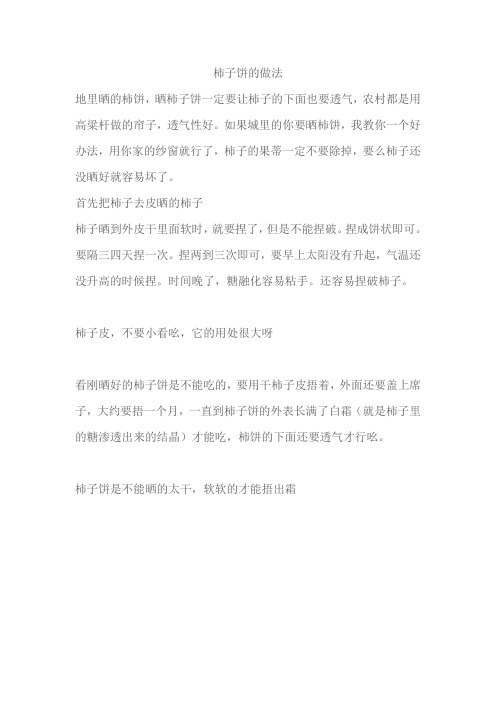 柿子饼的做法

地里晒的柿饼，晒柿子饼一定要让柿子的下面也要透气，农村都是用高粱杆做的帘子，透气性好。如果城里的你要晒柿饼，我教你一个好办法，用你家的纱窗就行了，柿子的果蒂一定不要除掉，要么柿子还没晒好就容易坏了。

首先把柿子去皮晒的柿子

柿子晒到外皮干里面软时，就要捏了，但是不能捏破。捏成饼状即可。要隔三四天捏一次。捏两到三次即可，要早上太阳没有升起，气温还没升高的时候捏。时间晚了，糖融化容易粘手。还容易捏破柿子。

柿子皮，不要小看吆，它的用处很大呀

看刚晒好的柿子饼是不能吃的，要用干柿子皮捂着，外面还要盖上席子，大约要捂一个月，一直到柿子饼的外表长满了白霜（就是柿子里的糖渗透出来的结晶）才能吃，柿饼的下面还要透气才行吆。

柿子饼是不能晒的太干，软软的才能捂出霜